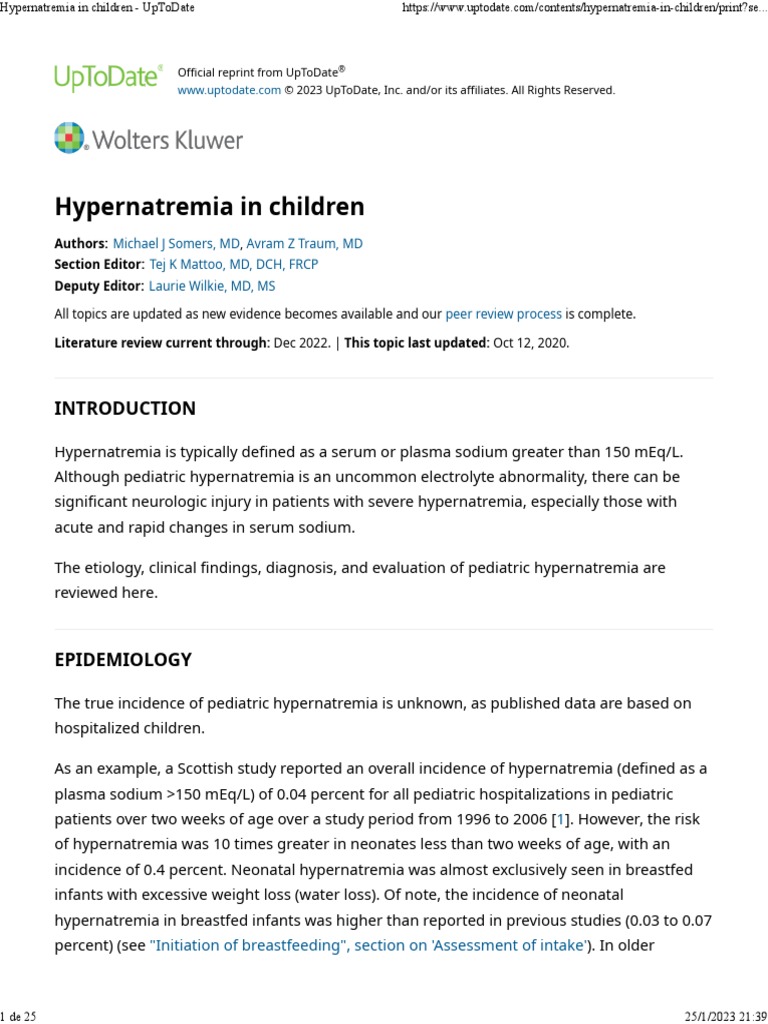 Hypernatremia in children - UpToDate

https://www.uptodate.com/contents/hypernatremia-in-children/print?se...

UpToDate® Official reprint from UpToDate®
www.uptodate.com © 2023 UpToDate, Inc. and/or its affiliates. All Rights Reserved.

Wolters Kluwer

Hypernatremia in children

Authors: Michael J Somers, MD, Avram Z Traum, MD
Section Editor: Tej K Mattoo, MD, DCH, FRCP
Deputy Editor: Laurie Wilkie, MD, MS

All topics are updated as new evidence becomes available and our peer review process is complete.

Literature review current through: Dec 2022. | This topic last updated: Oct 12, 2020.

INTRODUCTION

Hypernatremia is typically defined as a serum or plasma sodium greater than 150 mEq/L. Although pediatric hypernatremia is an uncommon electrolyte abnormality, there can be significant neurologic injury in patients with severe hypernatremia, especially those with acute and rapid changes in serum sodium.

The etiology, clinical findings, diagnosis, and evaluation of pediatric hypernatremia are reviewed here.

EPIDEMIOLOGY

The true incidence of pediatric hypernatremia is unknown, as published data are based on hospitalized children.

As an example, a Scottish study reported an overall incidence of hypernatremia (defined as a plasma sodium >150 mEq/L) of 0.04 percent for all pediatric hospitalizations in pediatric patients over two weeks of age over a study period from 1996 to 2006 [1]. However, the risk of hypernatremia was 10 times greater in neonates less than two weeks of age, with an incidence of 0.4 percent. Neonatal hypernatremia was almost exclusively seen in breastfed infants with excessive weight loss (water loss). Of note, the incidence of neonatal hypernatremia in breastfed infants was higher than reported in previous studies (0.03 to 0.07 percent) (see "Initiation of breastfeeding", section on 'Assessment of intake'). In older

1 de 25

25/1/2023 21:39